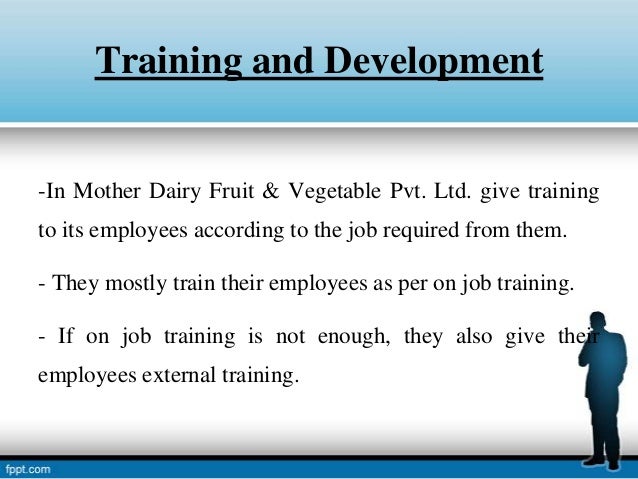 Training and Development

-In Mother Dairy Fruit & Vegetable Pvt. Ltd. give training to its employees according to the job required from them.

- They mostly train their employees as per on job training.

- If on job training is not enough, they also give their employees external training.

fppt.com